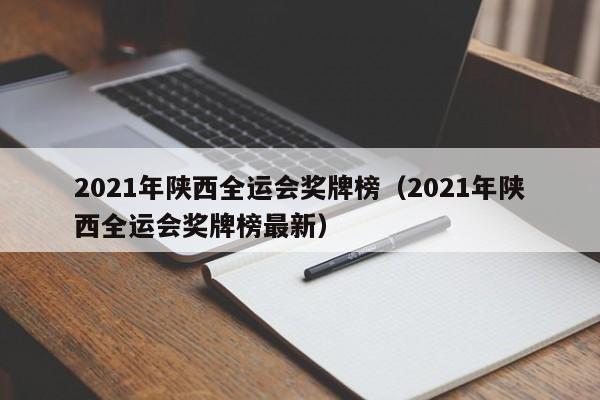 2021年陕西全运会奖牌榜（2021年陕西全运会奖牌榜最新）